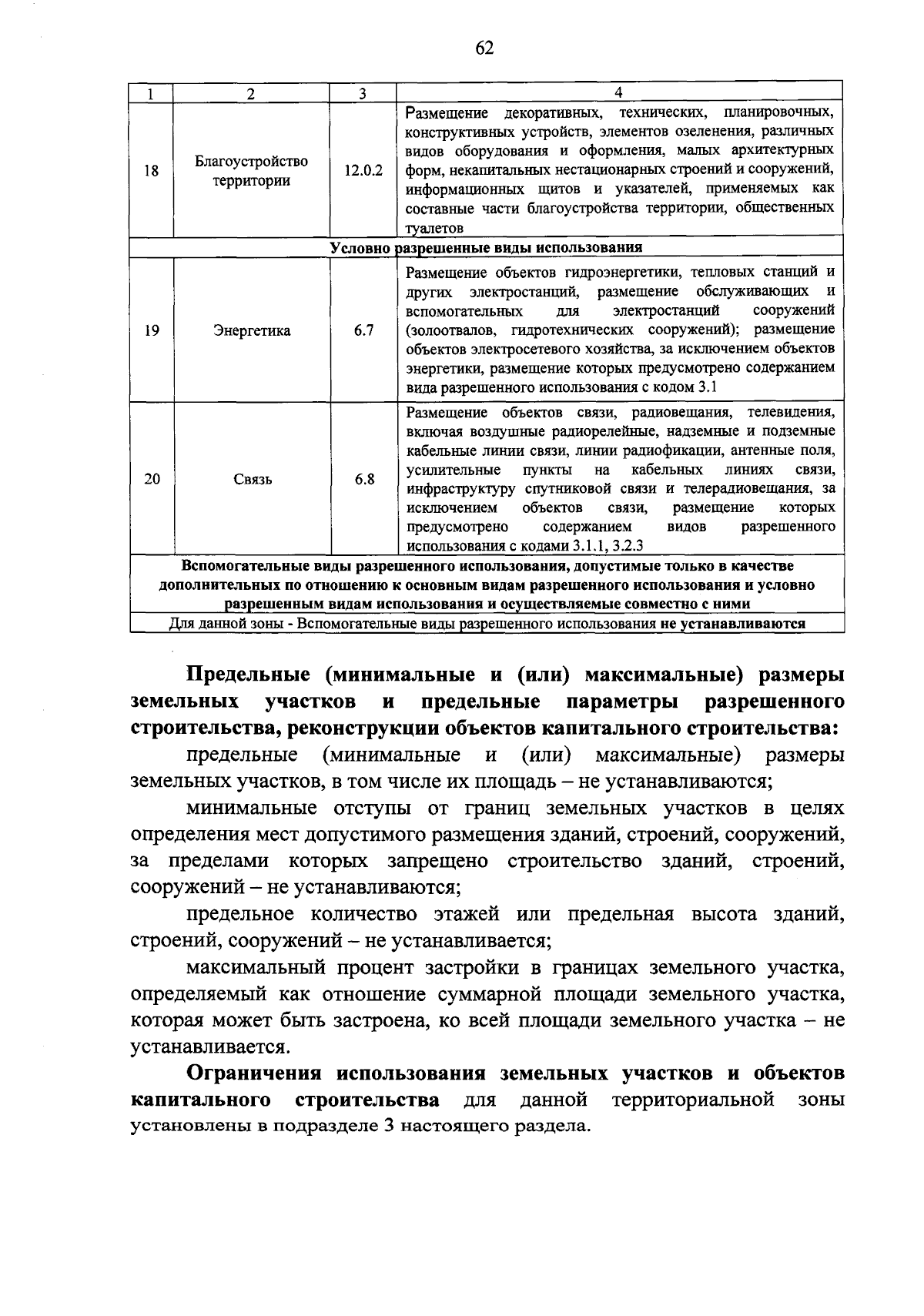 62

| 1 | 2 | 3 | 4 |
|---|---|---|---|
| 18 | Благоустройство территории | 12.0.2 | Размещение декоративных, технических, планировочных, конструктивных устройств, элементов озеленения, различных видов оборудования и оформления, малых архитектурных форм, некапитальных нестационарных строений и сооружений, информационных щитов и указателей, применяемых как составные части благоустройства территории, общественных туалетов |
| Условно разрешенные виды использования | | | |
| 19 | Энергетика | 6.7 | Размещение объектов гидроэнергетики, тепловых станций и других электростанций, размещение обслуживающих и вспомогательных для электростанций сооружений (золоотвалов, гидротехнических сооружений); размещение объектов электросетевого хозяйства, за исключением объектов энергетики, размещение которых предусмотрено содержанием вида разрешенного использования с кодом 3.1 |
| 20 | Связь | 6.8 | Размещение объектов связи, радиовещания, телевидения, включая воздушные радиорелейные, надземные и подземные кабельные линии связи, линии радиофикации, антенные поля, усилительные пункты на кабельных линиях связи, инфраструктуру спутниковой связи и телерадиовещания, за исключением объектов связи, размещение которых предусмотрено содержанием видов разрешенного использования с кодами 3.1.1, 3.2.3 |
| Вспомогательные виды разрешенного использования, допустимые только в качестве дополнительных по отношению к основным видам разрешенного использования и условно разрешенным видам использования и осуществляемые совместно с ними | | | |
| Для данной зоны - Вспомогательные виды разрешенного использования не устанавливаются | | | |

Предельные (минимальные и (или) максимальные) размеры земельных участков и предельные параметры разрешенного строительства, реконструкции объектов капитального строительства:

предельные (минимальные и (или) максимальные) размеры земельных участков, в том числе их площадь – не устанавливаются;

минимальные отступы от границ земельных участков в целях определения мест допустимого размещения зданий, строений, сооружений, за пределами которых запрещено строительство зданий, строений, сооружений – не устанавливаются;

предельное количество этажей или предельная высота зданий, строений, сооружений – не устанавливается;

максимальный процент застройки в границах земельного участка, определяемый как отношение суммарной площади земельного участка, которая может быть застроена, ко всей площади земельного участка – не устанавливается.

Ограничения использования земельных участков и объектов капитального строительства для данной территориальной зоны установлены в подразделе 3 настоящего раздела.